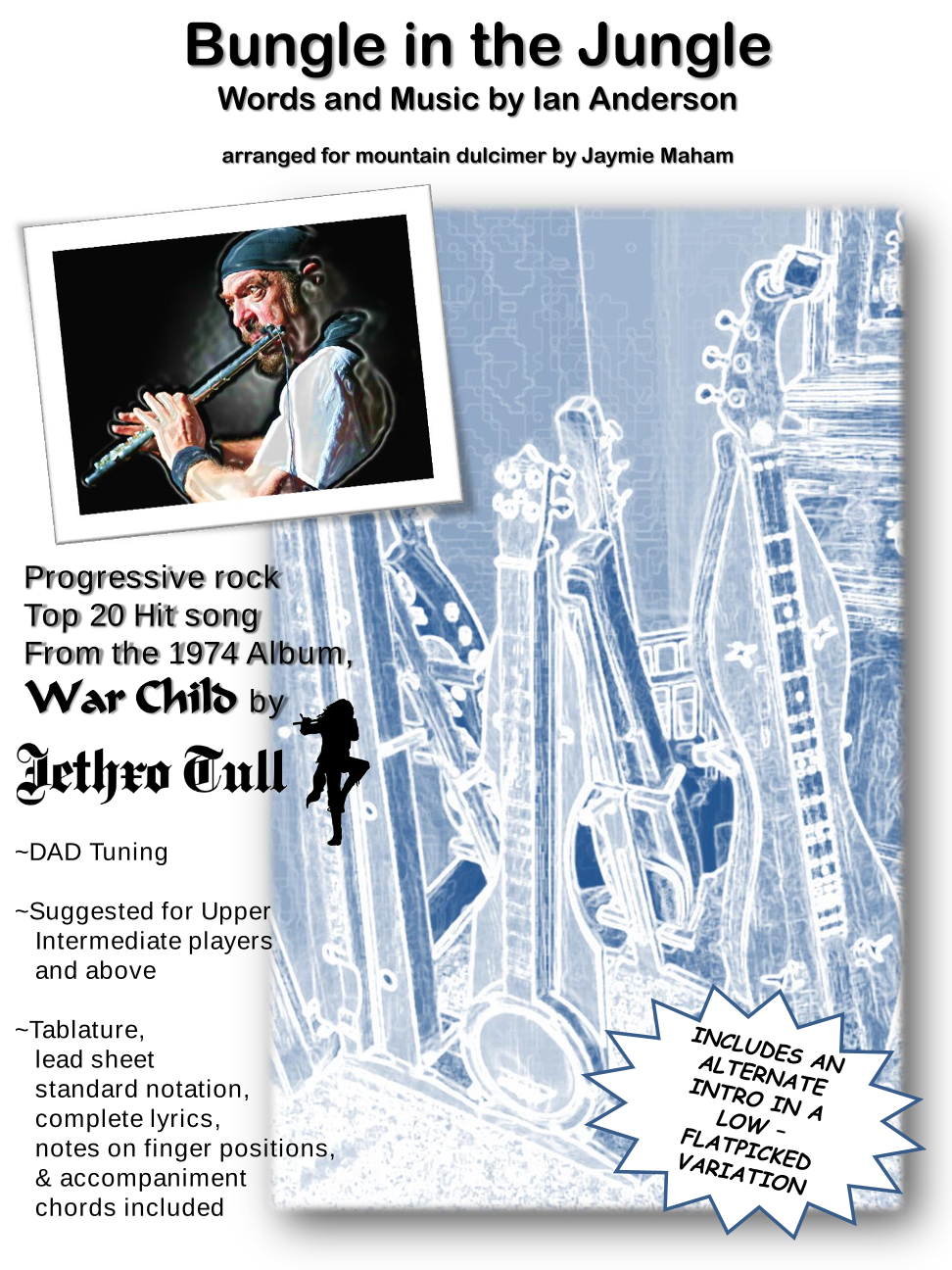 Bungle in the Jungle
Words and Music by Ian Anderson

arranged for mountain dulcimer by Jaymie Maham

Progressive rock
Top 20 Hit song
From the 1974 Album,
War Child by
Jethro Tull

~DAD Tuning

~Suggested for Upper Intermediate players and above

~Tablature,
lead sheet
standard notation,
complete lyrics,
notes on finger positions,
& accompaniment chords included

INCLUDES AN ALTERNATE INTRO IN A LOW - FLATPICKED VARIATION